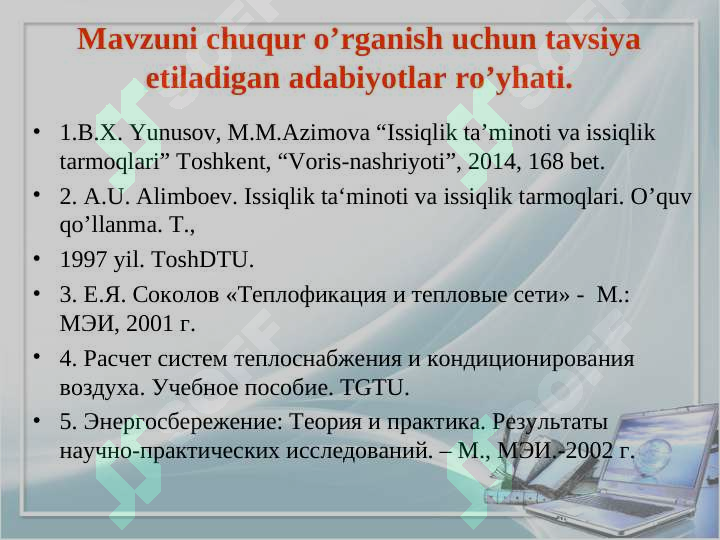 Mavzuni chuqur o’rganish uchun tavsiya etiladigan adabiyotlar ro’yhati.

• 1.B.X. Yunusov, M.M.Azimova “Issiqlik ta’minoti va issiqlik tarmoqlari” Toshkent, “Voris-nashriyoti”, 2014, 168 bet.

• 2. A.U. Alimboev. Issiqlik ta‘minoti va issiqlik tarmoqlari. O’quv qo’llanma. T.,

• 1997 yil. ToshDTU.

• 3. Е.Я. Соколов «Теплофикация и тепловые сети» - М.: МЭИ, 2001 г.

• 4. Расчет систем теплоснабжения и кондиционирования воздуха. Учебное пособие. TGTU.

• 5. Энергосбережение: Теория и практика. Результаты научно-практических исследований. – М., МЭИ.-2002 г.